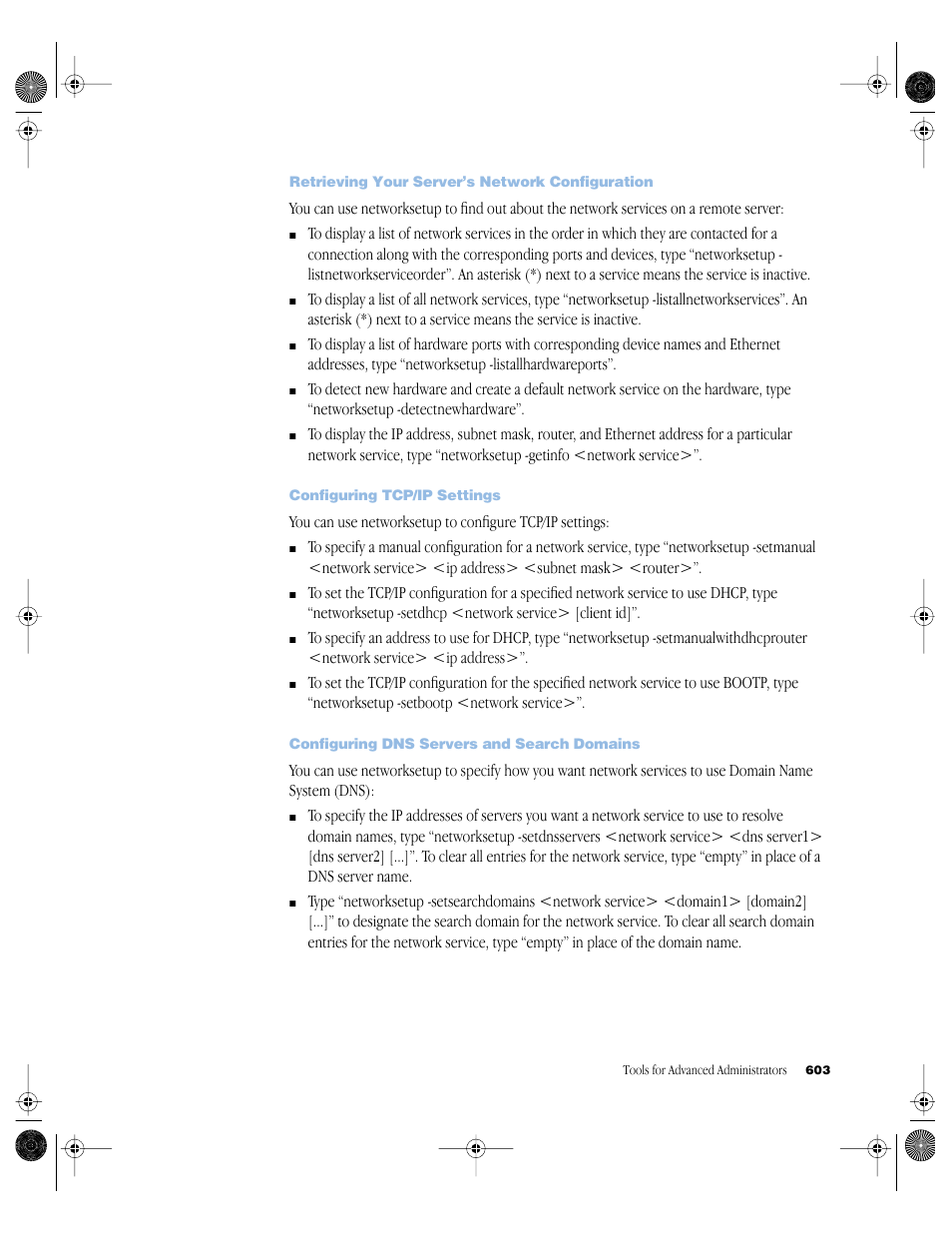 Retrieving Your Server's Network Configuration

You can use networksetup to find out about the network services on a remote server:

■ To display a list of network services in the order in which they are contacted for a connection along with the corresponding ports and devices, type "networksetup -listnetworkserviceorder". An asterisk (*) next to a service means the service is inactive.

■ To display a list of all network services, type "networksetup -listallnetworkservices". An asterisk (*) next to a service means the service is inactive.

■ To display a list of hardware ports with corresponding device names and Ethernet addresses, type "networksetup -listallhardwareports".

■ To detect new hardware and create a default network service on the hardware, type "networksetup -detectnewhardware".

■ To display the IP address, subnet mask, router, and Ethernet address for a particular network service, type "networksetup -getinfo <network service>".

Configuring TCP/IP Settings

You can use networksetup to configure TCP/IP settings:

■ To specify a manual configuration for a network service, type "networksetup -setmanual <network service> <ip address> <subnet mask> <router>".

■ To set the TCP/IP configuration for a specified network service to use DHCP, type "networksetup -setdhcp <network service> [client id]".

■ To specify an address to use for DHCP, type "networksetup -setmanualwithdhcprouter <network service> <ip address>".

■ To set the TCP/IP configuration for the specified network service to use BOOTP, type "networksetup -setbootp <network service>".

Configuring DNS Servers and Search Domains

You can use networksetup to specify how you want network services to use Domain Name System (DNS):

■ To specify the IP addresses of servers you want a network service to use to resolve domain names, type "networksetup -setdnsservers <network service> <dns server1> [dns server2] [...]". To clear all entries for the network service, type "empty" in place of a DNS server name.

■ Type "networksetup -setsearchdomains <network service> <domain1> [domain2] [...]" to designate the search domain for the network service. To clear all search domain entries for the network service, type "empty" in place of the domain name.

Tools for Advanced Administrators 603